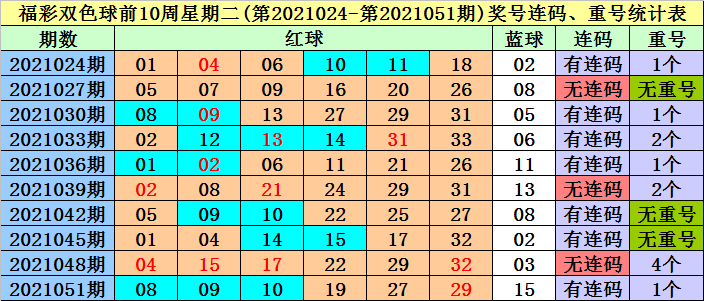 福彩双色球前10周星期二(第2021024-第2021051期)奖号连码、重号统计表

| 期数 | 红球 | | | | | | 蓝球 | 连码 | 重号 |
|---|---|---|---|---|---|---|---|---|---|
| 2021024期 | 01 | 04 | 06 | 10 | 11 | 18 | 02 | 有连码 | 1个 |
| 2021027期 | 05 | 07 | 09 | 16 | 20 | 26 | 08 | 无连码 | 无重号 |
| 2021030期 | 08 | 09 | 13 | 27 | 29 | 31 | 05 | 有连码 | 1个 |
| 2021033期 | 02 | 12 | 13 | 14 | 31 | 33 | 06 | 有连码 | 2个 |
| 2021036期 | 01 | 02 | 06 | 11 | 21 | 26 | 11 | 有连码 | 1个 |
| 2021039期 | 02 | 08 | 21 | 24 | 29 | 31 | 13 | 无连码 | 2个 |
| 2021042期 | 05 | 09 | 10 | 22 | 25 | 27 | 08 | 有连码 | 无重号 |
| 2021045期 | 01 | 04 | 14 | 15 | 17 | 32 | 02 | 有连码 | 无重号 |
| 2021048期 | 04 | 15 | 17 | 22 | 29 | 32 | 03 | 无连码 | 4个 |
| 2021051期 | 08 | 09 | 10 | 19 | 27 | 29 | 15 | 有连码 | 1个 |